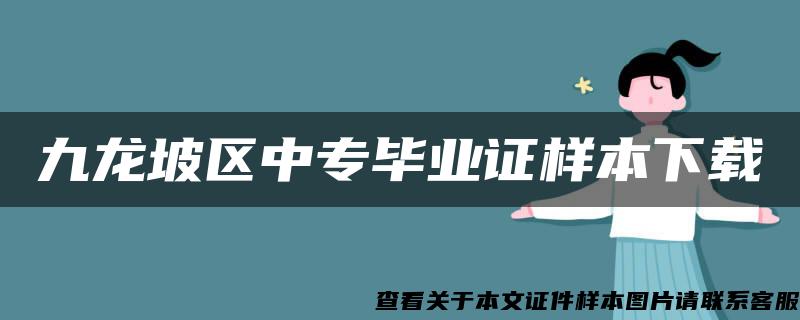 九龙坡区中专毕业证样本下载

查看关于本文证件样本图片请联系客服